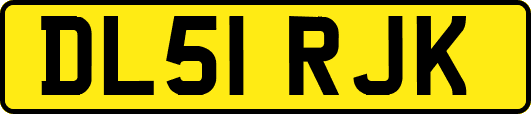 DL51 RJK